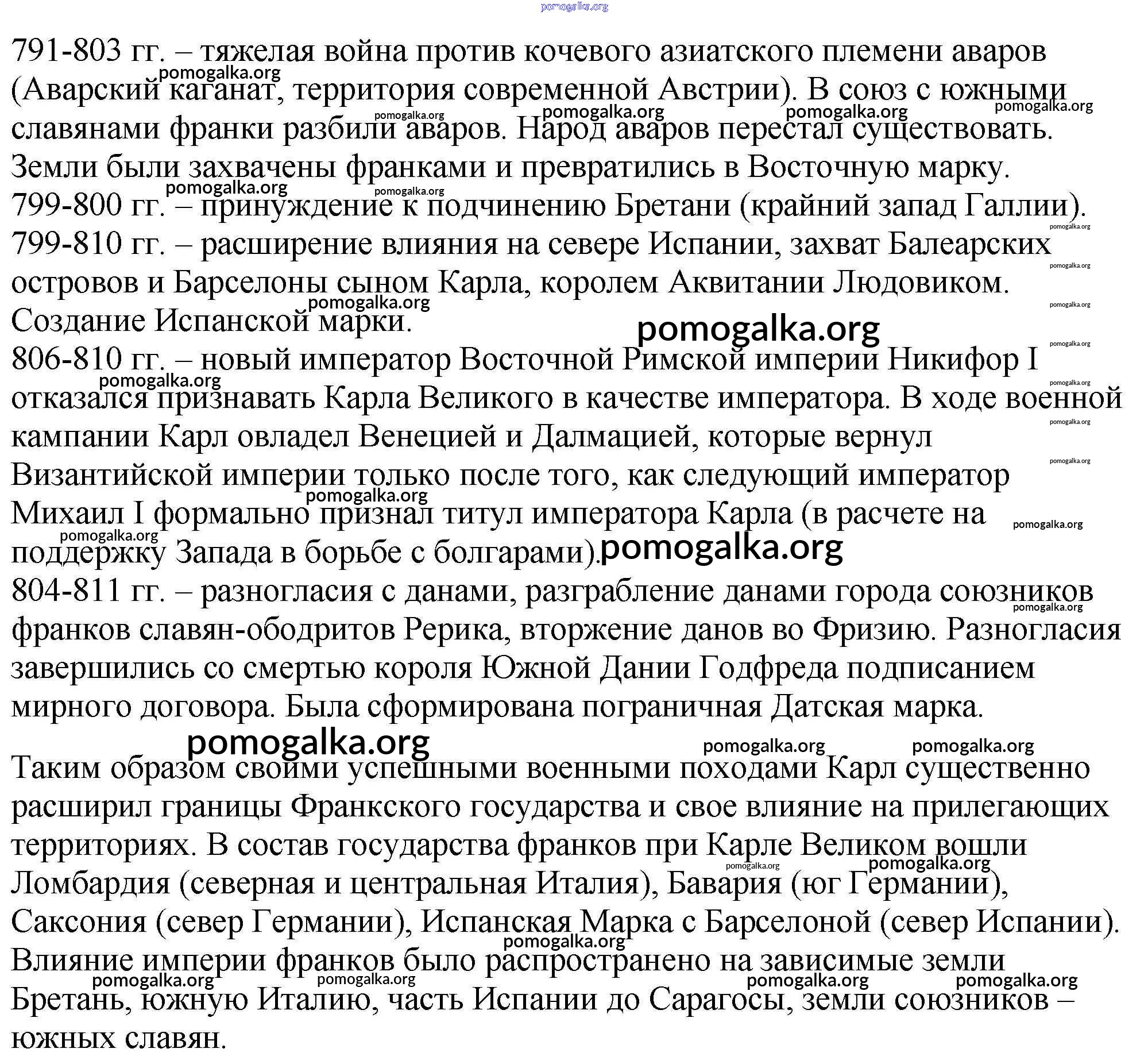 pomogalka.org

791-803 гг. – тяжелая война против кочевого азиатского племени аваров (Аварский каганат, территория современной Австрии). В союз с южными славянами франки разбили аваров. Народ аваров перестал существовать. Земли были захвачены франками и превратились в Восточную марку.
799-800 гг. – принуждение к подчинению Бретани (крайний запад Галлии).
799-810 гг. – расширение влияния на севере Испании, захват Балеарских островов и Барселоны сыном Карла, королем Аквитании Людовиком. Создание Испанской марки.
806-810 гг. – новый император Восточной Римской империи Никифор I отказался признавать Карла Великого в качестве императора. В ходе военной кампании Карл овладел Венецией и Далмацией, которые вернул Византийской империи только после того, как следующий император Михаил I формально признал титул императора Карла (в расчете на поддержку Запада в борьбе с болгарами).
804-811 гг. – разногласия с данами, разграбление данами города союзников франков славян-ободритов Рерика, вторжение данов во Фризию. Разногласия завершились со смертью короля Южной Дании Годфреда подписанием мирного договора. Была сформирована пограничная Датская марка.

Таким образом своими успешными военными походами Карл существенно расширил границы Франкского государства и свое влияние на прилегающих территориях. В состав государства франков при Карле Великом вошли Ломбардия (северная и центральная Италия), Бавария (юг Германии), Саксония (север Германии), Испанская Марка с Барселоной (север Испании). Влияние империи франков было распространено на зависимые земли Бретань, южную Италию, часть Испании до Сарагосы, земли союзников – южных славян.